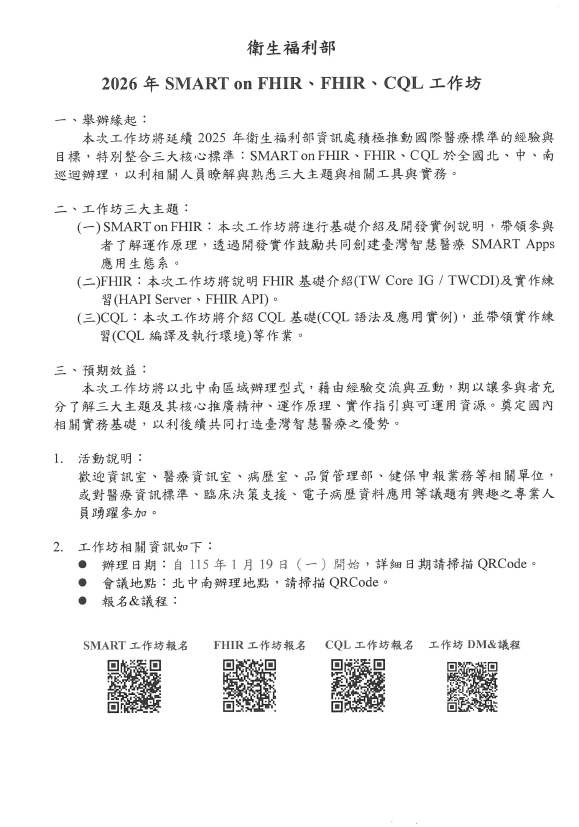 衛生福利部

2026 年 SMART on FHIR、FHIR、CQL 工作坊

一、舉辦緣起：
本次工作坊將延續 2025 年衛生福利部資訊處積極推動國際醫療標準的經驗與目標，特別整合三大核心標準：SMART on FHIR、FHIR、CQL 於全國北、中、南巡迴辦理，以利相關人員瞭解與熟悉三大主題與相關工具與實務。

二、工作坊三大主題：
(一) SMART on FHIR：本次工作坊將進行基礎介紹及開發實例說明，帶領參與者了解運作原理，透過開發實作鼓勵共同創建臺灣智慧醫療 SMART Apps 應用生態系。
(二)FHIR：本次工作坊將說明 FHIR 基礎介紹(TW Core IG / TWCDI)及實作練習(HAPI Server、FHIR API)。
(三)CQL：本次工作坊將介紹 CQL 基礎(CQL 語法及應用實例)，並帶領實作練習(CQL 編譯及執行環境)等作業。

三、預期效益：
本次工作坊將以北中南區域辦理型式，藉由經驗交流與互動，期以讓參與者充分了解三大主題及其核心推廣精神、運作原理、實作指引與可運用資源。奠定國內相關實務基礎，以利後續共同打造臺灣智慧醫療之優勢。

1. 活動說明：
歡迎資訊室、醫療資訊室、病歷室、品質管理部、健保申報業務等相關單位，或對醫療資訊標準、臨床決策支援、電子病歷資料應用等議題有興趣之專業人員踴躍參加。

2. 工作坊相關資訊如下：
● 辦理日期：自 115 年 1 月 19 日（一）開始，詳細日期請掃描 QRCode。
● 會議地點：北中南辦理地點，請掃描 QRCode。
● 報名&議程：

SMART 工作坊報名　FHIR 工作坊報名　CQL 工作坊報名　工作坊 DM&議程